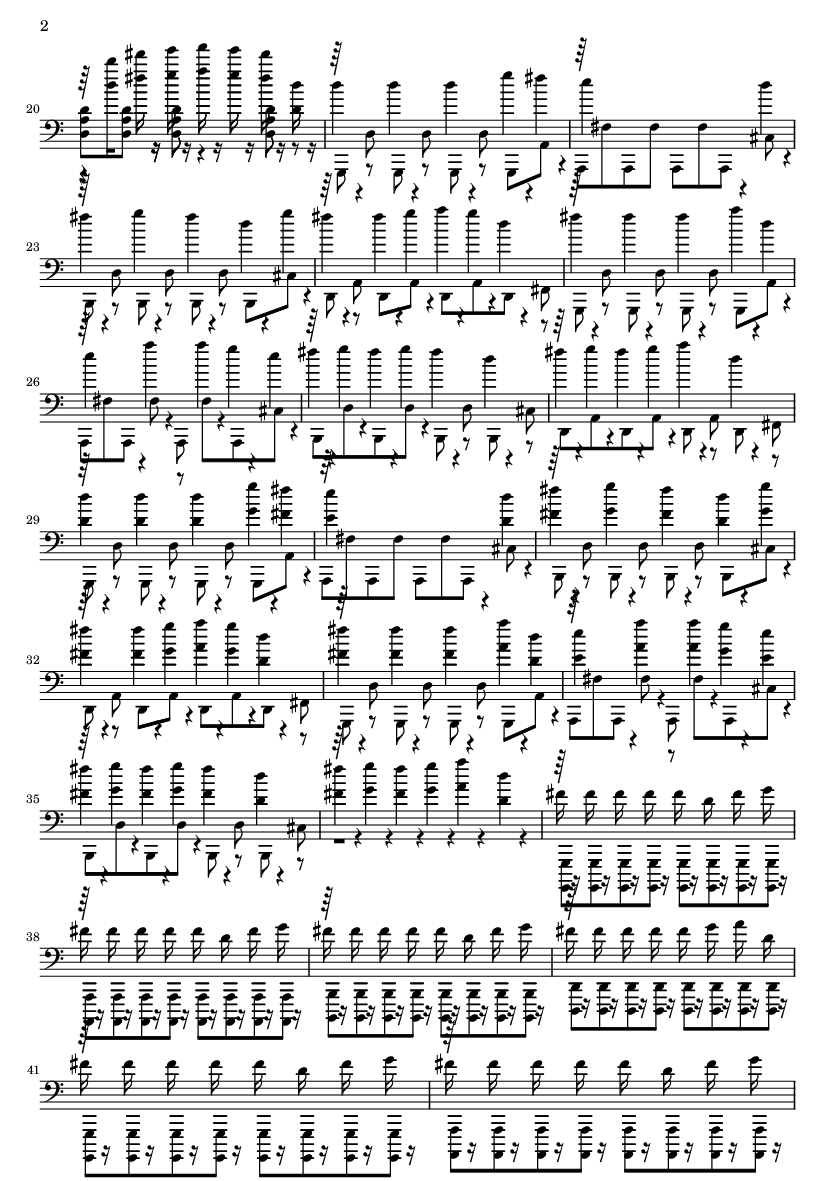 2

20

23

26

29

32

35

38

41